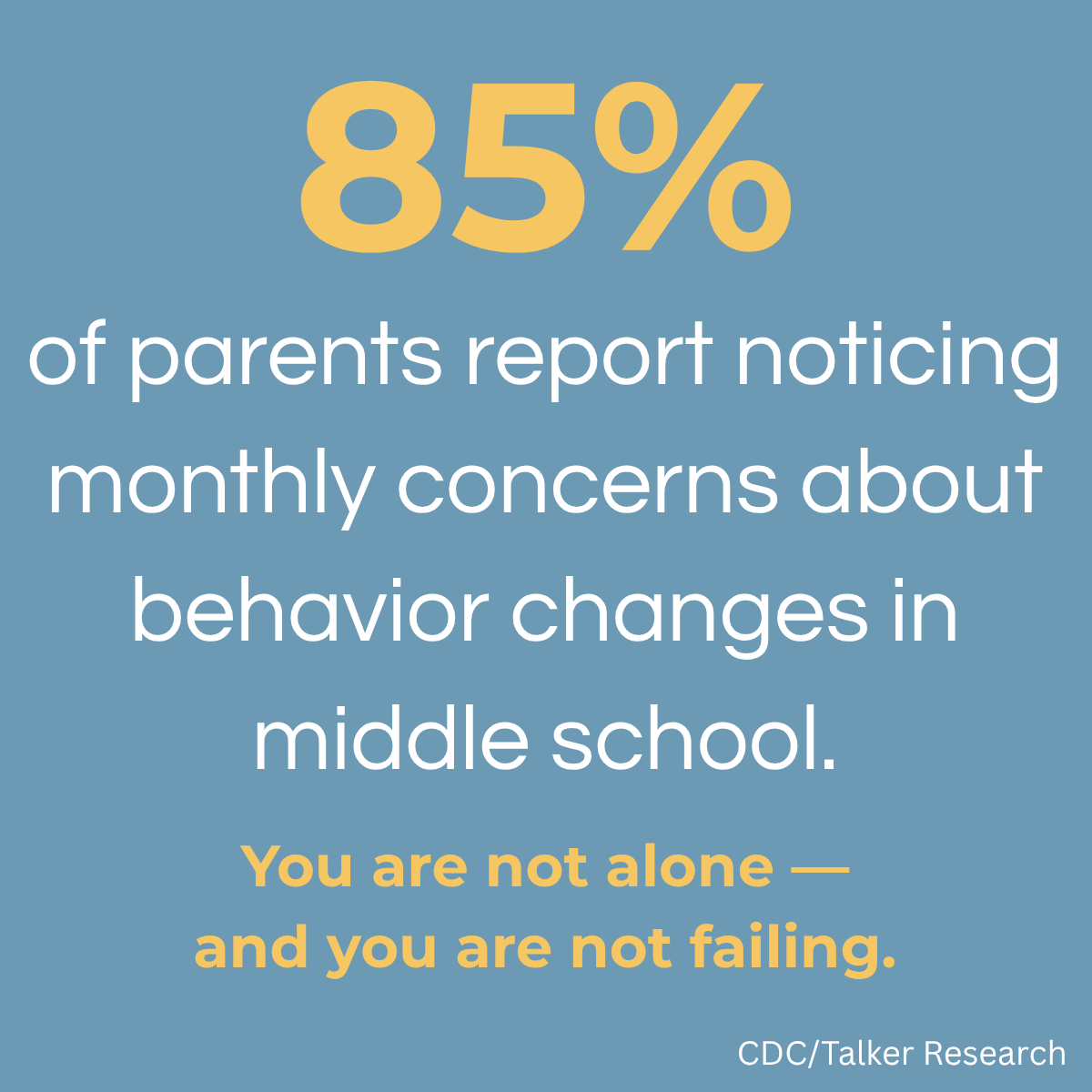 85%

of parents report noticing monthly concerns about behavior changes in middle school.

You are not alone — and you are not failing.

CDC/Talker Research